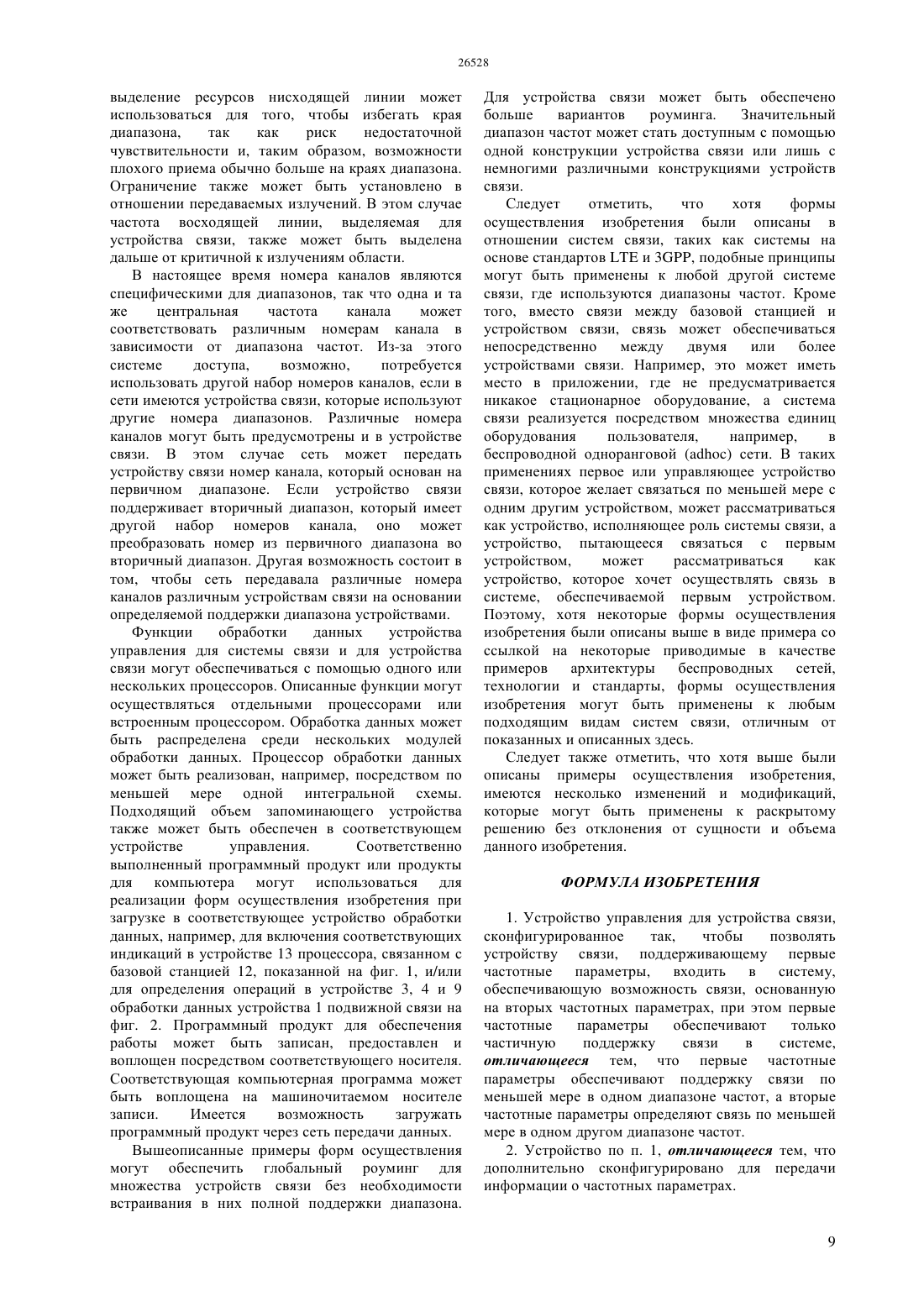 26528

выделение ресурсов нисходящей линии может использоваться для того, чтобы избегать края диапазона, так как риск недостаточной чувствительности и, таким образом, возможности плохого приема обычно больше на краях диапазона. Ограничение также может быть установлено в отношении передаваемых излучений. В этом случае частота восходящей линии, выделяемая для устройства связи, также может быть выделена дальше от критичной к излучениям области.

В настоящее время номера каналов являются специфическими для диапазонов, так что одна и та же центральная частота канала может соответствовать различным номерам канала в зависимости от диапазона частот. Из-за этого системе доступа, возможно, потребуется использовать другой набор номеров каналов, если в сети имеются устройства связи, которые используют другие номера диапазонов. Различные номера каналов могут быть предусмотрены и в устройстве связи. В этом случае сеть может передать устройству связи номер канала, который основан на первичном диапазоне. Если устройство связи поддерживает вторичный диапазон, который имеет другой набор номеров канала, оно может преобразовать номер из первичного диапазона во вторичный диапазон. Другая возможность состоит в том, чтобы сеть передавала различные номера каналов различным устройствам связи на основании определяемой поддержки диапазона устройствами.

Функции обработки данных устройства управления для системы связи и для устройства связи могут обеспечиваться с помощью одного или нескольких процессоров. Описанные функции могут осуществляться отдельными процессорами или встроенным процессором. Обработка данных может быть распределена среди нескольких модулей обработки данных. Процессор обработки данных может быть реализован, например, посредством по меньшей мере одной интегральной схемы. Подходящий объем запоминающего устройства также может быть обеспечен в соответствующем устройстве управления. Соответственно выполненный программный продукт или продукты для компьютера могут использоваться для реализации форм осуществления изобретения при загрузке в соответствующее устройство обработки данных, например, для включения соответствующих индикаций в устройстве 13 процессора, связанном с базовой станцией 12, показанной на фиг. 1, и/или для определения операций в устройстве 3, 4 и 9 обработки данных устройства 1 подвижной связи на фиг. 2. Программный продукт для обеспечения работы может быть записан, предоставлен и воплощен посредством соответствующего носителя. Соответствующая компьютерная программа может быть воплощена на машиночитаемом носителе записи. Имеется возможность загружать программный продукт через сеть передачи данных.

Вышеописанные примеры форм осуществления могут обеспечить глобальный роуминг для множества устройств связи без необходимости встраивания в них полной поддержки диапазона. Для устройства связи может быть обеспечено больше вариантов роуминга. Значительный диапазон частот может стать доступным с помощью одной конструкции устройства связи или лишь с немногими различными конструкциями устройств связи.

Следует отметить, что хотя формы осуществления изобретения были описаны в отношении систем связи, таких как системы на основе стандартов LTE и 3GPP, подобные принципы могут быть применены к любой другой системе связи, где используются диапазоны частот. Кроме того, вместо связи между базовой станцией и устройством связи, связь может обеспечиваться непосредственно между двумя или более устройствами связи. Например, это может иметь место в приложении, где не предусматривается никакое стационарное оборудование, а система связи реализуется посредством множества единиц оборудования пользователя, например, в беспроводной одноранговой (adhoc) сети. В таких применениях первое или управляющее устройство связи, которое желает связаться по меньшей мере с одним другим устройством, может рассматриваться как устройство, исполняющее роль системы связи, а устройство, пытающееся связаться с первым устройством, может рассматриваться как устройство, которое хочет осуществлять связь в системе, обеспечиваемой первым устройством. Поэтому, хотя некоторые формы осуществления изобретения были описаны выше в виде примера со ссылкой на некоторые приводимые в качестве примеров архитектуры беспроводных сетей, технологии и стандарты, формы осуществления изобретения могут быть применены к любым подходящим видам систем связи, отличным от показанных и описанных здесь.

Следует также отметить, что хотя выше были описаны примеры осуществления изобретения, имеются несколько изменений и модификаций, которые могут быть применены к раскрытому решению без отклонения от сущности и объема данного изобретения.

ФОРМУЛА ИЗОБРЕТЕНИЯ

1. Устройство управления для устройства связи, сконфигурированное так, чтобы позволять устройству связи, поддерживающему первые частотные параметры, входить в систему, обеспечивающую возможность связи, основанную на вторых частотных параметрах, при этом первые частотные параметры обеспечивают только частичную поддержку связи в системе, отличающееся тем, что первые частотные параметры обеспечивают поддержку связи по меньшей мере в одном диапазоне частот, а вторые частотные параметры определяют связь по меньшей мере в одном другом диапазоне частот.

2. Устройство по п. 1, отличающееся тем, что дополнительно сконфигурировано для передачи информации о частотных параметрах.

9